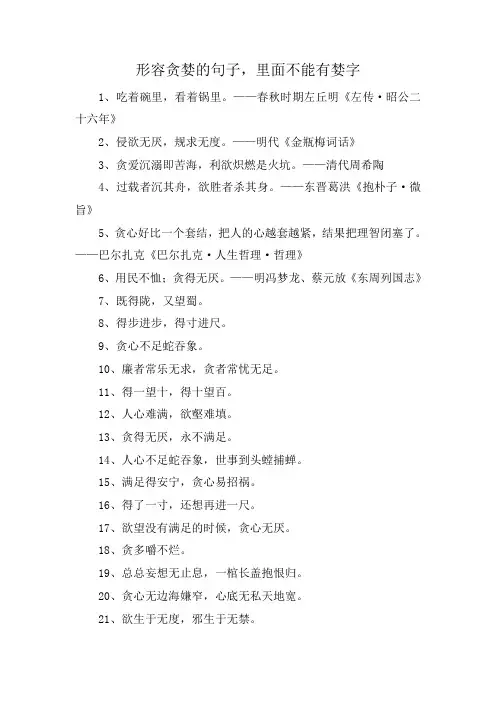 形容贪婪的句子，里面不能有婪字

1、吃着碗里，看着锅里。——春秋时期左丘明《左传·昭公二十六年》

2、侵欲无厌，规求无度。——明代《金瓶梅词话》

3、贪爱沉溺即苦海，利欲炽燃是火坑。——清代周希陶

4、过载者沉其舟，欲胜者杀其身。——东晋葛洪《抱朴子·微旨》

5、贪心好比一个套结，把人的心越套越紧，结果把理智闭塞了。——巴尔扎克《巴尔扎克·人生哲理·哲理》

6、用民不恤；贪得无厌。——明冯梦龙、蔡元放《东周列国志》

7、既得陇，又望蜀。

8、得步进步，得寸进尺。

9、贪心不足蛇吞象。

10、廉者常乐无求，贪者常忧无足。

11、得一望十，得十望百。

12、人心难满，欲壑难填。

13、贪得无厌，永不满足。

14、人心不足蛇吞象，世事到头螳捕蝉。

15、满足得安宁，贪心易招祸。

16、得了一寸，还想再进一尺。

17、欲望没有满足的时候，贪心无厌。

18、贪多嚼不烂。

19、总总妄想无止息，一棺长盖抱恨归。

20、贪心无边海嫌窄，心底无私天地宽。

21、欲生于无度，邪生于无禁。